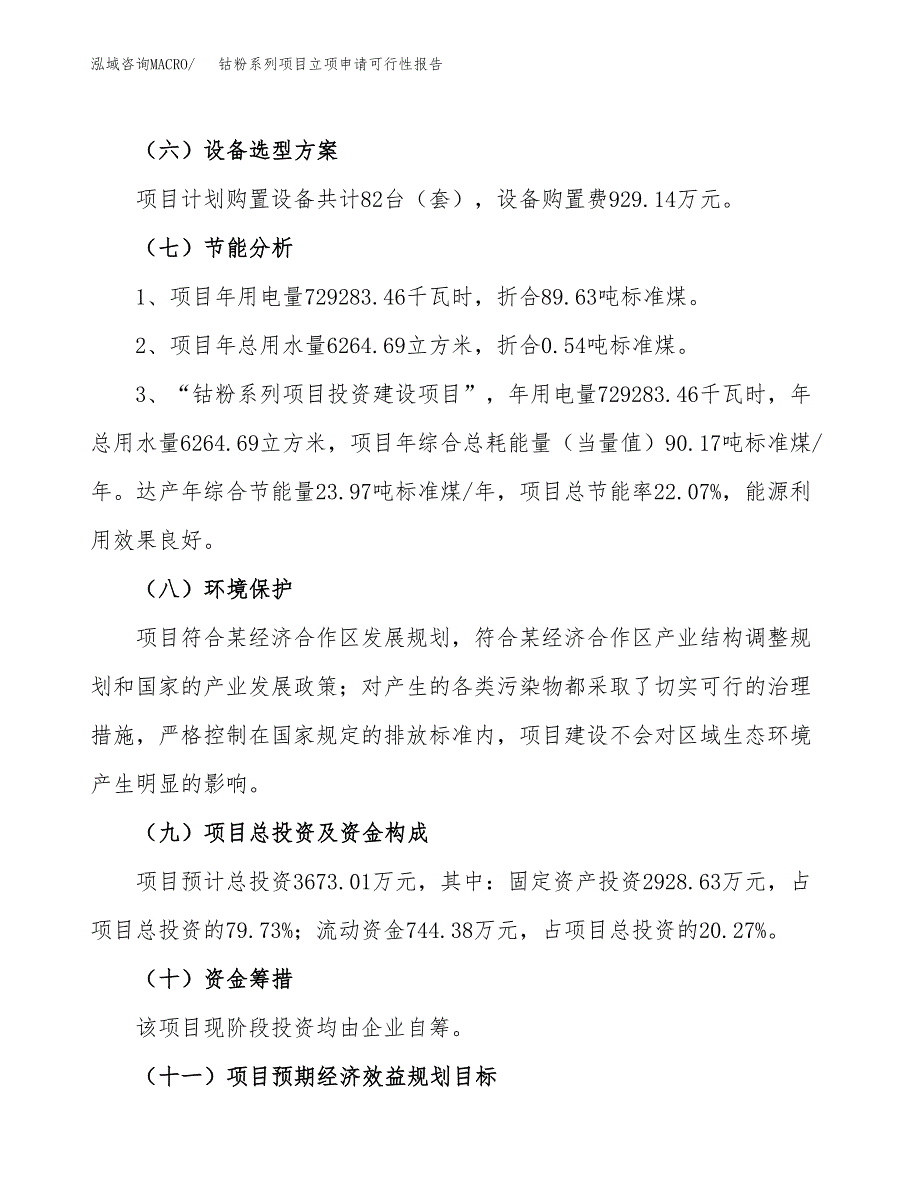 泓域咨询MACRO/　钴粉系列项目立项申请可行性报告

（六）设备选型方案

项目计划购置设备共计82台（套），设备购置费929.14万元。

（七）节能分析

1、项目年用电量729283.46千瓦时，折合89.63吨标准煤。

2、项目年总用水量6264.69立方米，折合0.54吨标准煤。

3、“钴粉系列项目投资建设项目”，年用电量729283.46千瓦时，年总用水量6264.69立方米，项目年综合总耗能量（当量值）90.17吨标准煤/年。达产年综合节能量23.97吨标准煤/年，项目总节能率22.07%，能源利用效果良好。

（八）环境保护

项目符合某经济合作区发展规划，符合某经济合作区产业结构调整规划和国家的产业发展政策；对产生的各类污染物都采取了切实可行的治理措施，严格控制在国家规定的排放标准内，项目建设不会对区域生态环境产生明显的影响。

（九）项目总投资及资金构成

项目预计总投资3673.01万元，其中：固定资产投资2928.63万元，占项目总投资的79.73%；流动资金744.38万元，占项目总投资的20.27%。

（十）资金筹措

该项目现阶段投资均由企业自筹。

（十一）项目预期经济效益规划目标